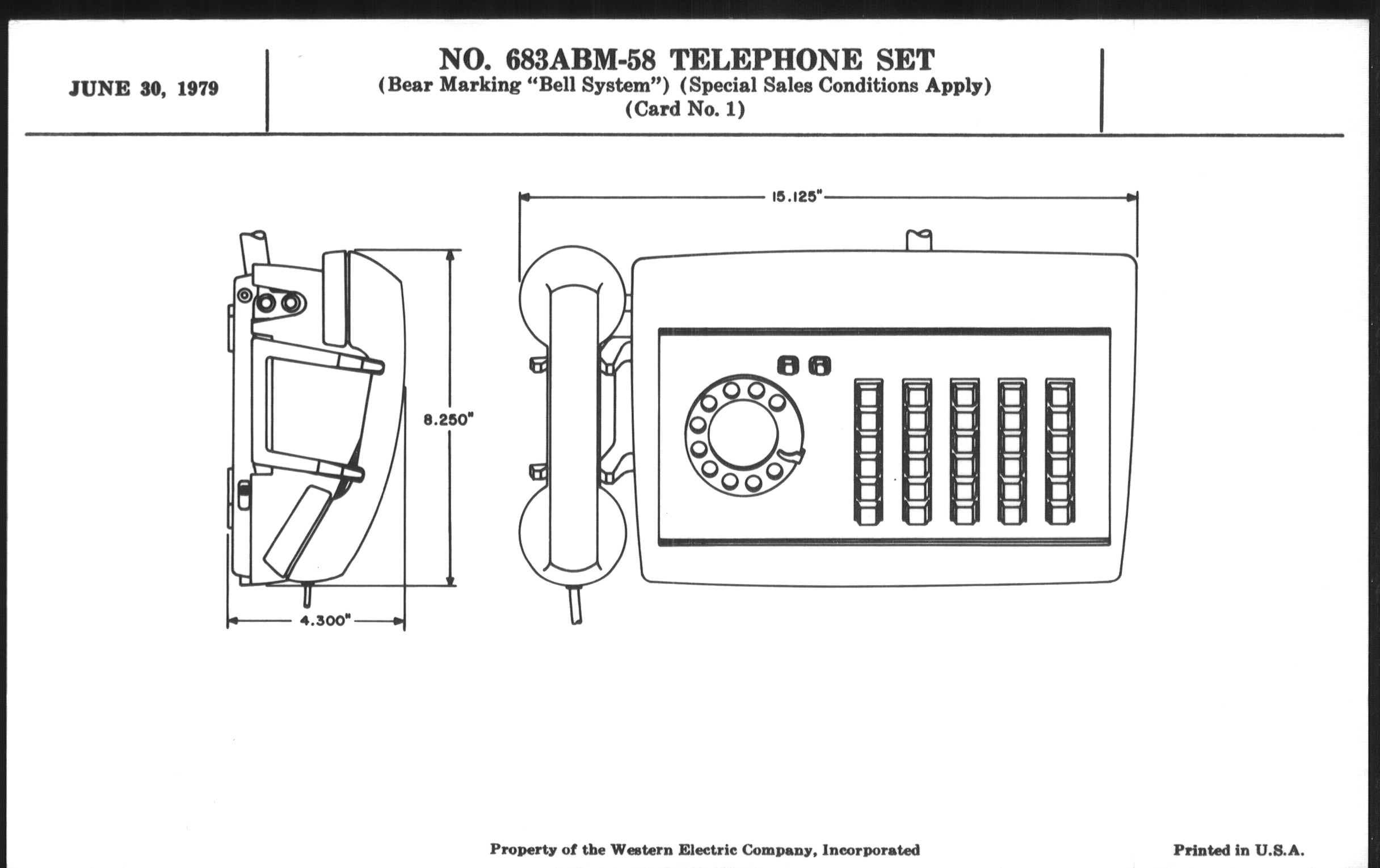 JUNE 30, 1979

NO. 683ABM-58 TELEPHONE SET
(Bear Marking "Bell System") (Special Sales Conditions Apply)
(Card No. 1)

15.125"

8.250"

4.300"

Property of the Western Electric Company, Incorporated

Printed in U.S.A.